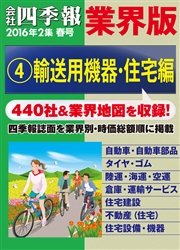 会社四季報 業界版
2016年2集 春号

④ 輸送用機器・住宅編

440社&業界地図を収録!

四季報誌面を業界別・時価総額順に掲載

自動車・自動車部品
タイヤ・ゴム
陸運・海運・空運
倉庫・運輸サービス
住宅建設
不動産(住宅)
住宅設備・機器